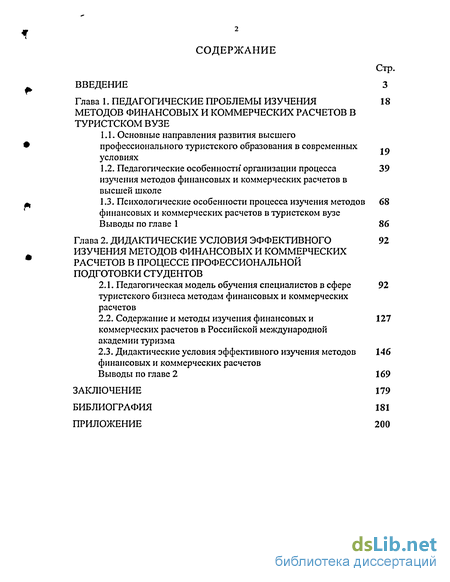 2

СОДЕРЖАНИЕ

Стр.

ВВЕДЕНИЕ 3

Глава 1. ПЕДАГОГИЧЕСКИЕ ПРОБЛЕМЫ ИЗУЧЕНИЯ МЕТОДОВ ФИНАНСОВЫХ И КОММЕРЧЕСКИХ РАСЧЕТОВ В ТУРИСТСКОМ ВУЗЕ 18

1.1. Основные направления развития высшего профессионального туристского образования в современных условиях 19

1.2. Педагогические особенности организации процесса изучения методов финансовых и коммерческих расчетов в высшей школе 39

1.3. Психологические особенности процесса изучения методов финансовых и коммерческих расчетов в туристском вузе 68

Выводы по главе 1 86

Глава 2. ДИДАКТИЧЕСКИЕ УСЛОВИЯ ЭФФЕКТИВНОГО ИЗУЧЕНИЯ МЕТОДОВ ФИНАНСОВЫХ И КОММЕРЧЕСКИХ РАСЧЕТОВ В ПРОЦЕССЕ ПРОФЕССИОНАЛЬНОЙ ПОДГОТОВКИ СТУДЕНТОВ 92

2.1. Педагогическая модель обучения специалистов в сфере туристского бизнеса методам финансовых и коммерческих расчетов 92

2.2. Содержание и методы изучения финансовых и коммерческих расчетов в Российской международной академии туризма 127

2.3. Дидактические условия эффективного изучения методов финансовых и коммерческих расчетов 146

Выводы по главе 2 169

ЗАКЛЮЧЕНИЕ 179

БИБЛИОГРАФИЯ 181

ПРИЛОЖЕНИЕ 200

dsLib.net
библиотека диссертаций